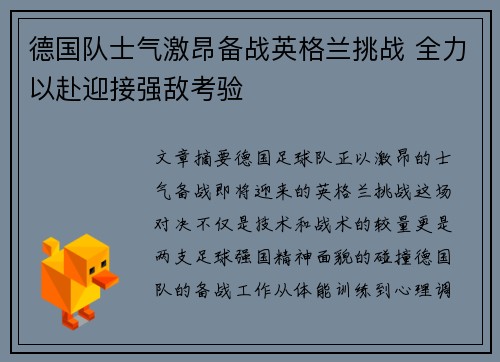 德国队士气激昂备战英格兰挑战 全力以赴迎接强敌考验

文章摘要德国足球队正以激昂的士气备战即将迎来的英格兰挑战这场对决不仅是技术和战术的较量更是两支足球强国精神面貌的碰撞德国队的备战工作从体能训练到心理调